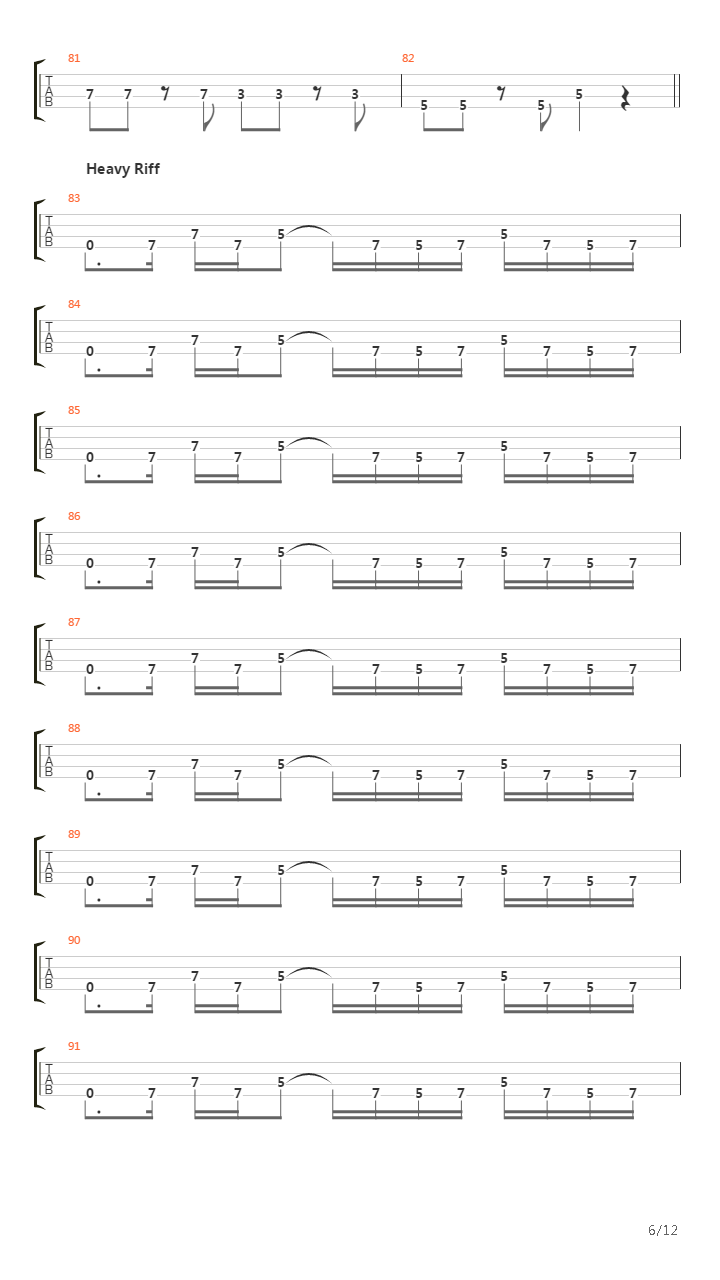 81
T
A
B
7 7 7 3 3 3

82
5 5 5 5

Heavy Riff

83
T
A
B
0 7 7 7 5 7 5 7 5 7 5 7

84
T
A
B
0 7 7 7 5 7 5 7 5 7 5 7

85
T
A
B
0 7 7 7 5 7 5 7 5 7 5 7

86
T
A
B
0 7 7 7 5 7 5 7 5 7 5 7

87
T
A
B
0 7 7 7 5 7 5 7 5 7 5 7

88
T
A
B
0 7 7 7 5 7 5 7 5 7 5 7

89
T
A
B
0 7 7 7 5 7 5 7 5 7 5 7

90
T
A
B
0 7 7 7 5 7 5 7 5 7 5 7

91
T
A
B
0 7 7 7 5 7 5 7 5 7 5 7

6/12